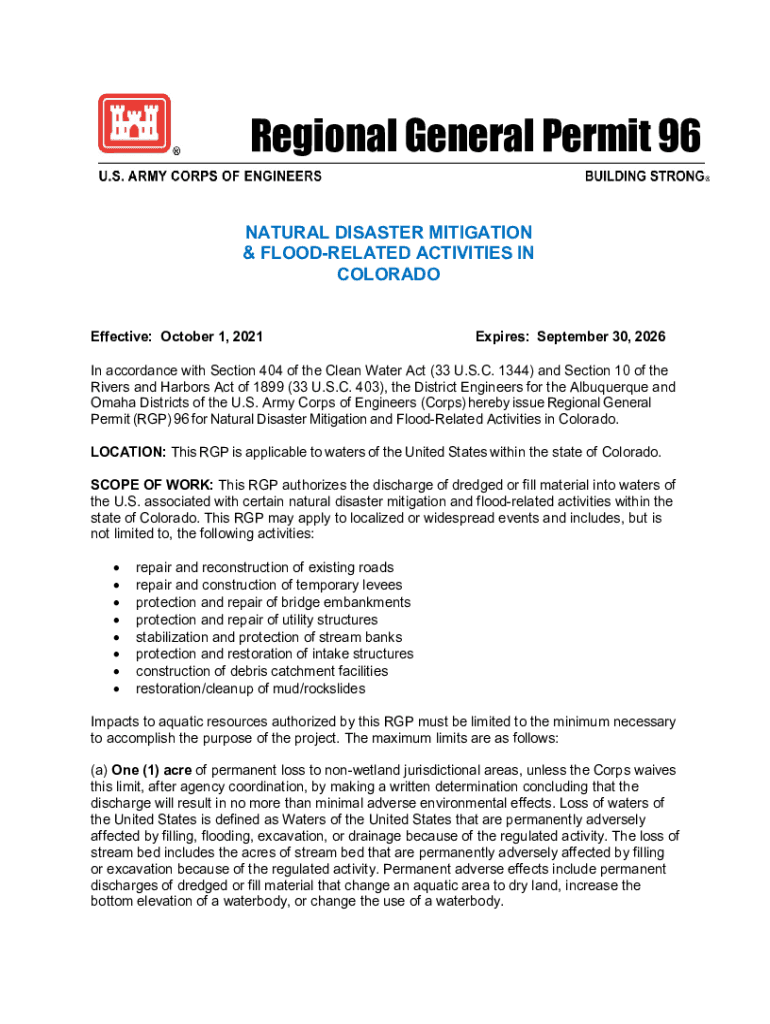 ®

Regional General Permit 96

U.S. ARMY CORPS OF ENGINEERS

BUILDING STRONG®

NATURAL DISASTER MITIGATION & FLOOD-RELATED ACTIVITIES IN COLORADO

Effective: October 1, 2021

Expires: September 30, 2026

In accordance with Section 404 of the Clean Water Act (33 U.S.C. 1344) and Section 10 of the Rivers and Harbors Act of 1899 (33 U.S.C. 403), the District Engineers for the Albuquerque and Omaha Districts of the U.S. Army Corps of Engineers (Corps) hereby issue Regional General Permit (RGP) 96 for Natural Disaster Mitigation and Flood-Related Activities in Colorado.

LOCATION: This RGP is applicable to waters of the United States within the state of Colorado.

SCOPE OF WORK: This RGP authorizes the discharge of dredged or fill material into waters of the U.S. associated with certain natural disaster mitigation and flood-related activities within the state of Colorado. This RGP may apply to localized or widespread events and includes, but is not limited to, the following activities:

• repair and reconstruction of existing roads
• repair and construction of temporary levees
• protection and repair of bridge embankments
• protection and repair of utility structures
• stabilization and protection of stream banks
• protection and restoration of intake structures
• construction of debris catchment facilities
• restoration/cleanup of mud/rockslides

Impacts to aquatic resources authorized by this RGP must be limited to the minimum necessary to accomplish the purpose of the project. The maximum limits are as follows:

(a) One (1) acre of permanent loss to non-wetland jurisdictional areas, unless the Corps waives this limit, after agency coordination, by making a written determination concluding that the discharge will result in no more than minimal adverse environmental effects. Loss of waters of the United States is defined as Waters of the United States that are permanently adversely affected by filling, flooding, excavation, or drainage because of the regulated activity. The loss of stream bed includes the acres of stream bed that are permanently adversely affected by filling or excavation because of the regulated activity. Permanent adverse effects include permanent discharges of dredged or fill material that change an aquatic area to dry land, increase the bottom elevation of a waterbody, or change the use of a waterbody.